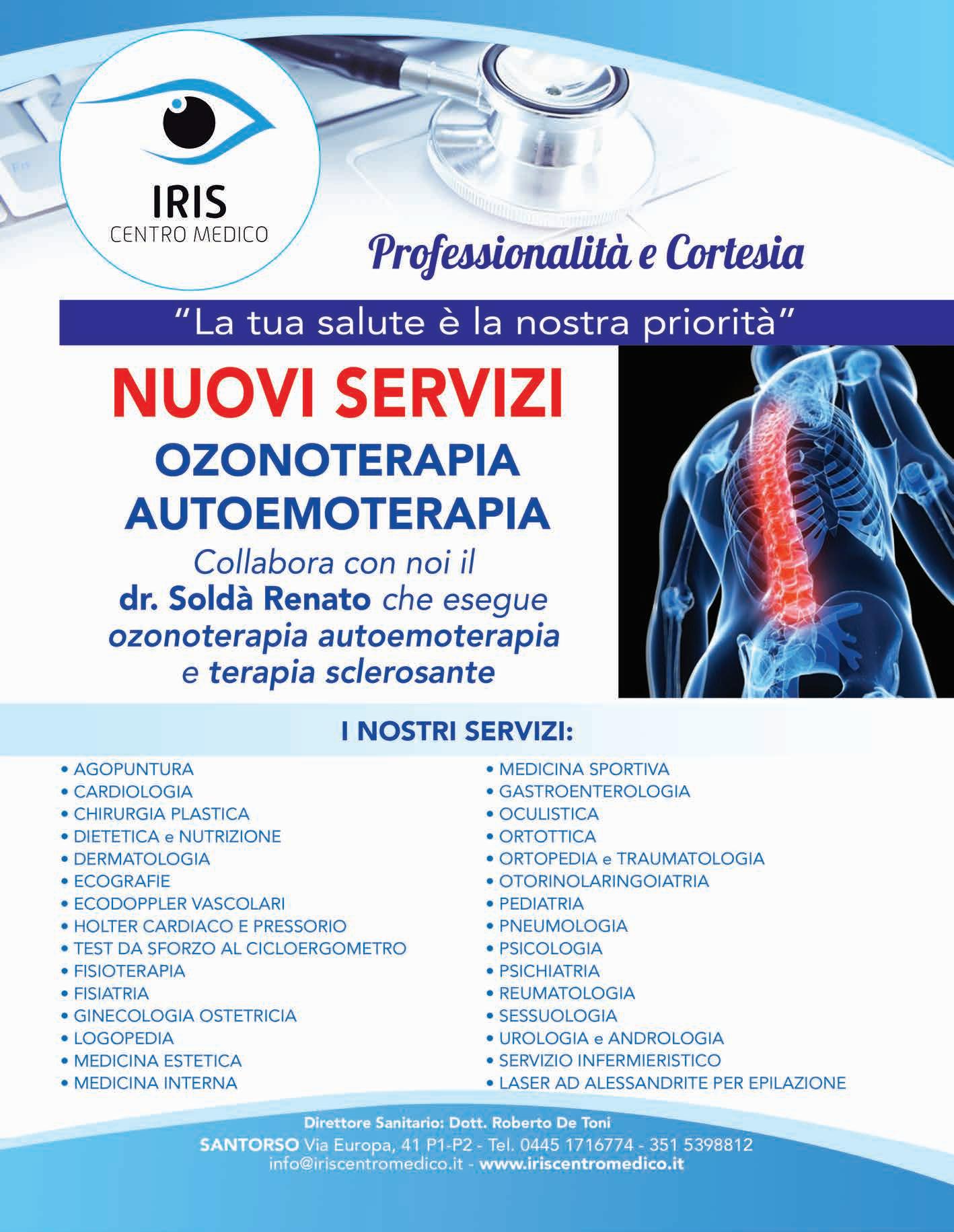 IRIS
CENTRO MEDICO

Professionalità e Cortesia

"La tua salute è la nostra priorità"

NUOVI SERVIZI
OZONOTERAPIA
AUTOEMOTERAPIA
Collabora con noi il
dr. Soldà Renato che esegue
ozonoterapia autoemoterapia
e terapia sclerosante

I NOSTRI SERVIZI:

• AGOPUNTURA
• CARDIOLOGIA
• CHIRURGIA PLASTICA
• DIETETICA e NUTRIZIONE
• DERMATOLOGIA
• ECOGRAFIE
• ECODOPPLER VASCOLARI
• HOLTER CARDIACO E PRESSORIO
• TEST DA SFORZO AL CICLOERGOMETRO
• FISIOTERAPIA
• FISIATRIA
• GINECOLOGIA OSTETRICIA
• LOGOPEDIA
• MEDICINA ESTETICA
• MEDICINA INTERNA

• MEDICINA SPORTIVA
• GASTROENTEROLOGIA
• OCULISTICA
• ORTOTTICA
• ORTOPEDIA e TRAUMATOLOGIA
• OTORINOLARINGOIATRIA
• PEDIATRIA
• PNEUMOLOGIA
• PSICOLOGIA
• PSICHIATRIA
• REUMATOLOGIA
• SESSUOLOGIA
• UROLOGIA e ANDROLOGIA
• SERVIZIO INFERMIERISTICO
• LASER AD ALESSANDRITE PER EPILAZIONE

Direttore Sanitario: Dott. Roberto De Toni
SANTORSO Via Europa, 41 P1-P2 - Tel. 0445 1716774 - 351 5398812
info@iriscentromedico.it - www.iriscentromedico.it